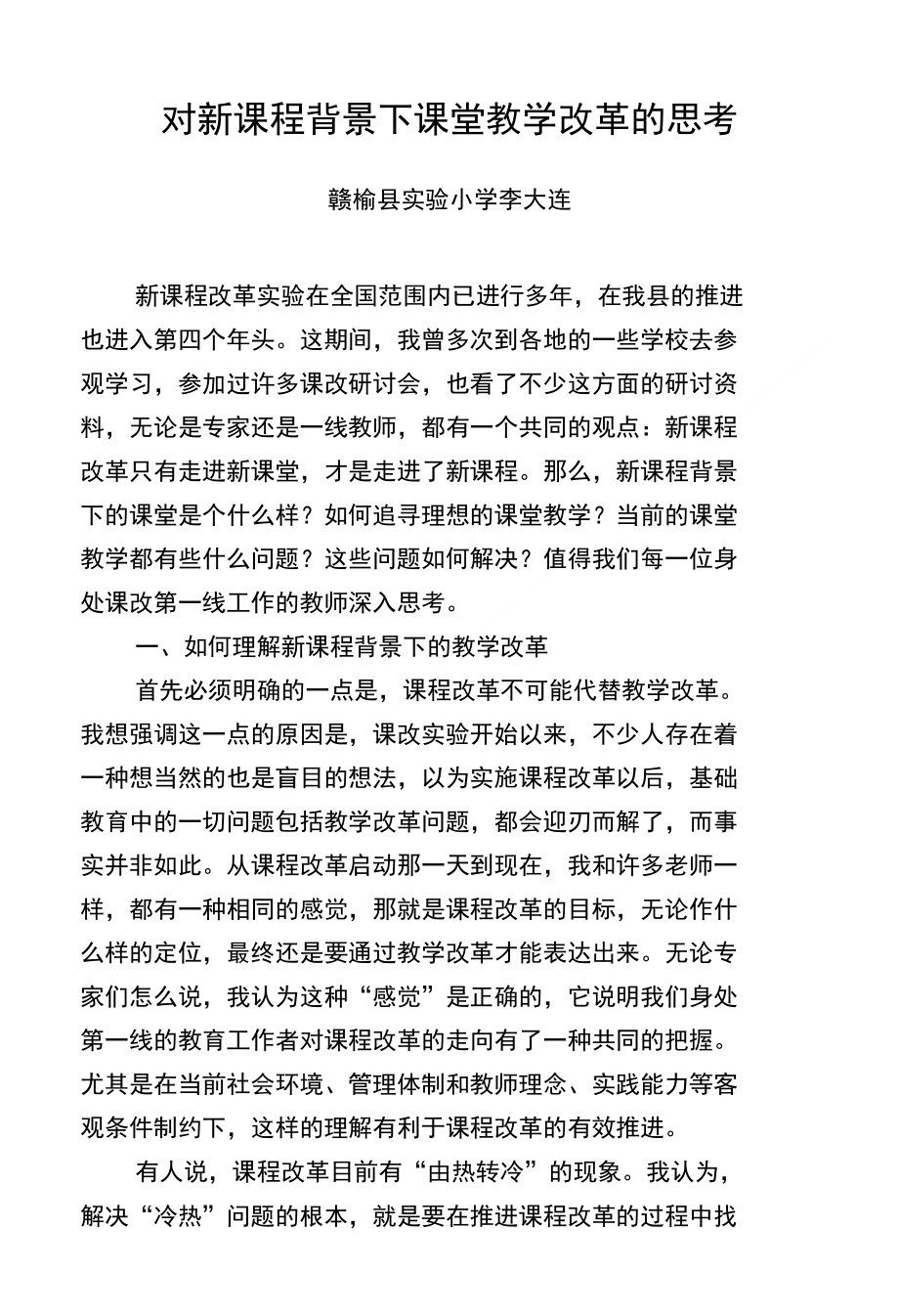 对新课程背景下课堂教学改革的思考

赣榆县实验小学李大连

新课程改革实验在全国范围内已进行多年，在我县的推进也进入第四个年头。这期间，我曾多次到各地的一些学校去参观学习，参加过许多课改研讨会，也看了不少这方面的研讨资料，无论是专家还是一线教师，都有一个共同的观点：新课程改革只有走进新课堂，才是走进了新课程。那么，新课程背景下的课堂是个什么样？如何追寻理想的课堂教学？当前的课堂教学都有些什么问题？这些问题如何解决？值得我们每一位身处课改第一线工作的教师深入思考。

一、如何理解新课程背景下的教学改革

首先必须明确的一点是，课程改革不可能代替教学改革。我想强调这一点的原因是，课改实验开始以来，不少人存在着一种想当然的也是盲目的想法，以为实施课程改革以后，基础教育中的一切问题包括教学改革问题，都会迎刃而解了，而事实并非如此。从课程改革启动那一天到现在，我和许多老师一样，都有一种相同的感觉，那就是课程改革的目标，无论作什么样的定位，最终还是要通过教学改革才能表达出来。无论专家们怎么说，我认为这种“感觉”是正确的，它说明我们身处第一线的教育工作者对课程改革的走向有了一种共同的把握。尤其是在当前社会环境、管理体制和教师理念、实践能力等客观条件制约下，这样的理解有利于课程改革的有效推进。

有人说，课程改革目前有“由热转冷”的现象。我认为，解决“冷热”问题的根本，就是要在推进课程改革的过程中找